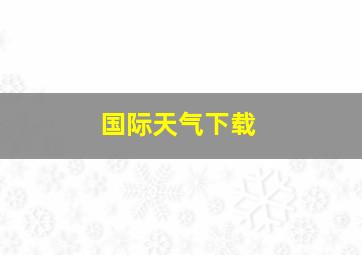 国际天气下载